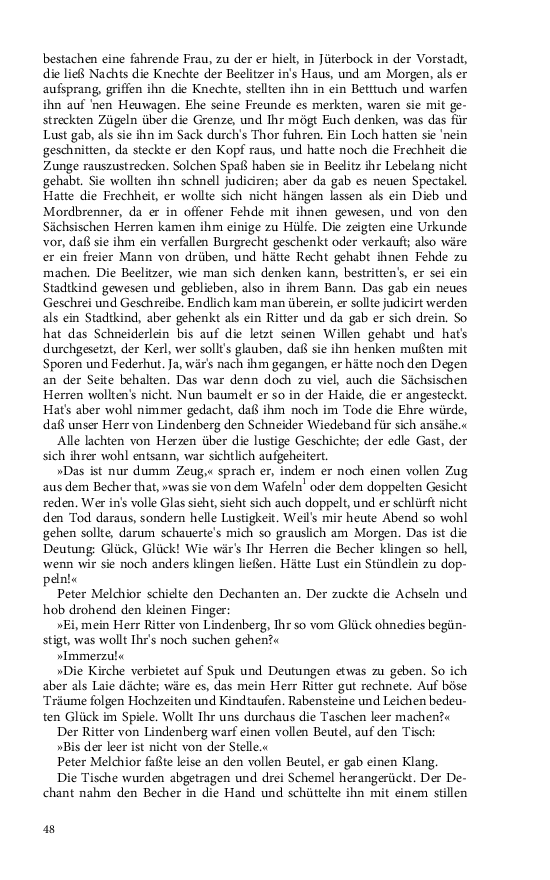 bestachen eine fahrende Frau, zu der er hielt, in Jüterbock in der Vorstadt, die ließ Nachts die Knechte der Beelitzer in's Haus, und am Morgen, als er aufsprang, griffen ihn die Knechte, stellten ihn in ein Betttuch und warfen ihn auf 'nen Heuwagen. Ehe seine Freunde es merkten, waren sie mit gestreckten Zügeln über die Grenze, und Ihr mögt Euch denken, was das für Lust gab, als sie ihn im Sack durch's Thor fuhren. Ein Loch hatten sie 'nein geschnitten, da steckte er den Kopf raus, und hatte noch die Frechheit die Zunge rauszustrecken. Solchen Spaß haben sie in Beelitz ihr Lebelang nicht gehabt. Sie wollten ihn schnell judiciren; aber da gab es neuen Spectakel. Hatte die Frechheit, er wollte sich nicht hängen lassen als ein Dieb und Mordbrenner, da er in offener Fehde mit ihnen gewesen, und von den Sächsischen Herren kamen ihm einige zu Hülfe. Die zeigten eine Urkunde vor, daß sie ihm ein verfallen Burgrecht geschenkt oder verkauft; also wäre er ein freier Mann von drüben, und hätte Recht gehabt ihnen Fehde zu machen. Die Beelitzer, wie man sich denken kann, bestritten's, er sei ein Stadtkind gewesen und geblieben, also in ihrem Bann. Das gab ein neues Geschrei und Geschreibe. Endlich kam man überein, er sollte judicirt werden als ein Stadtkind, aber gehenkt als ein Ritter und da gab er sich drein. So hat das Schneiderlein bis auf die letzt seinen Willen gehabt und hat's durchgesetzt, der Kerl, wer sollt's glauben, daß sie ihn henken mußten mit Sporen und Federhut. Ja, wär's nach ihm gegangen, er hätte noch den Degen an der Seite behalten. Das war denn doch zu viel, auch die Sächsischen Herren wollten's nicht. Nun baumelt er so in der Haide, die er angesteckt. Hat's aber wohl nimmer gedacht, daß ihm noch im Tode die Ehre würde, daß unser Herr von Lindenberg den Schneider Wiedeband für sich ansähe.«

Alle lachten von Herzen über die lustige Geschichte; der edle Gast, der sich ihrer wohl entsann, war sichtlich aufgeheitert.

»Das ist nur dumm Zeug,« sprach er, indem er noch einen vollen Zug aus dem Becher that, »was sie von dem Wafeln$^1$ oder dem doppelten Gesicht reden. Wer in's volle Glas sieht, sieht sich auch doppelt, und er schlürft nicht den Tod daraus, sondern helle Lustigkeit. Weil's mir heute Abend so wohl gehen sollte, darum schauerte's mich so grauslich am Morgen. Das ist die Deutung: Glück, Glück! Wie wär's Ihr Herren die Becher klingen so hell, wenn wir sie noch anders klingen ließen. Hätte Lust ein Stündlein zu doppeln!«

Peter Melchior schielte den Dechanten an. Der zuckte die Achseln und hob drohend den kleinen Finger:

»Ei, mein Herr Ritter von Lindenberg, Ihr so vom Glück ohnedies begünstigt, was wollt Ihr's noch suchen gehen?«

»Immerzu!«

»Die Kirche verbietet auf Spuk und Deutungen etwas zu geben. So ich aber als Laie dächte; wäre es, das mein Herr Ritter gut rechnete. Auf böse Träume folgen Hochzeiten und Kindtaufen. Rabensteine und Leichen bedeuten Glück im Spiele. Wollt Ihr uns durchaus die Taschen leer machen?«

Der Ritter von Lindenberg warf einen vollen Beutel, auf den Tisch:

»Bis der leer ist nicht von der Stelle.«

Peter Melchior faßte leise an den vollen Beutel, er gab einen Klang.

Die Tische wurden abgetragen und drei Schemel herangerückt. Der Dechant nahm den Becher in die Hand und schüttelte ihn mit einem stillen

48